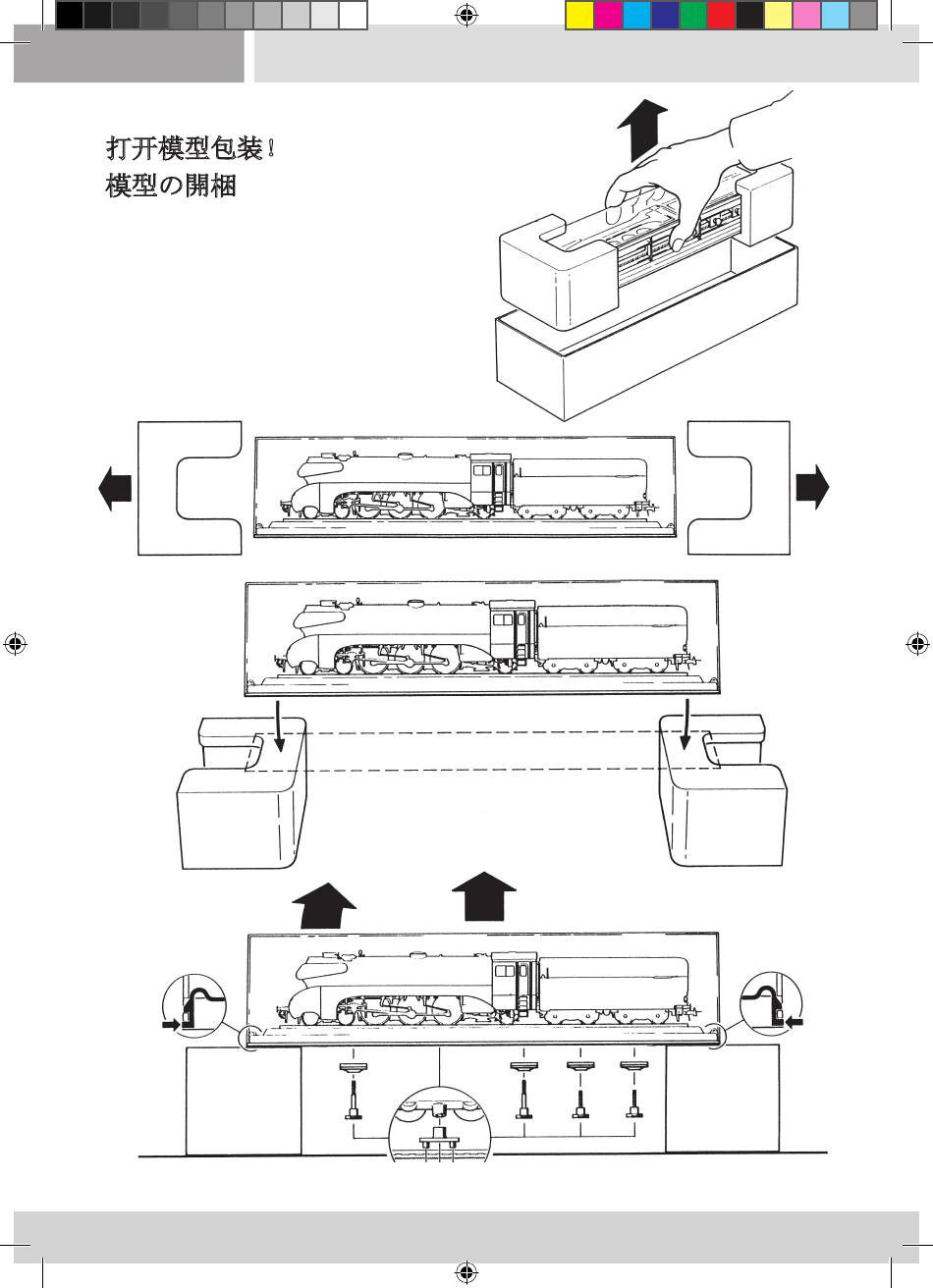 打开模型包装！
模型の開梱